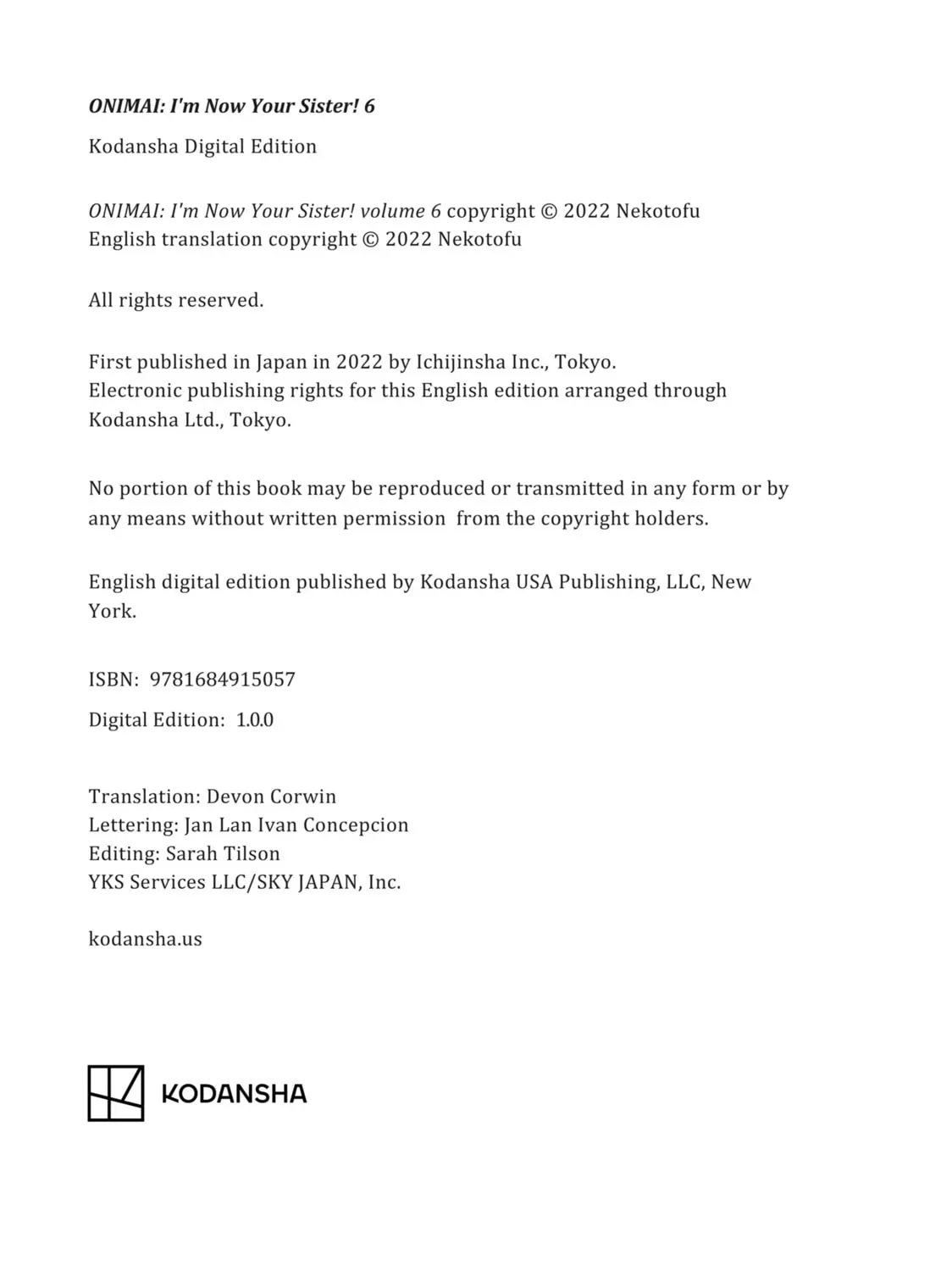 ONIMAI: I'm Now Your Sister! 6

Kodansha Digital Edition

ONIMAI: I'm Now Your Sister! volume 6 copyright © 2022 Nekotofu
English translation copyright © 2022 Nekotofu

All rights reserved.

First published in Japan in 2022 by Ichijinsha Inc., Tokyo.
Electronic publishing rights for this English edition arranged through Kodansha Ltd., Tokyo.

No portion of this book may be reproduced or transmitted in any form or by any means without written permission from the copyright holders.

English digital edition published by Kodansha USA Publishing, LLC, New York.

ISBN: 9781684915057

Digital Edition: 1.0.0

Translation: Devon Corwin
Lettering: Jan Lan Ivan Concepcion
Editing: Sarah Tilson
YKS Services LLC/SKY JAPAN, Inc.

kodansha.us

KODANSHA